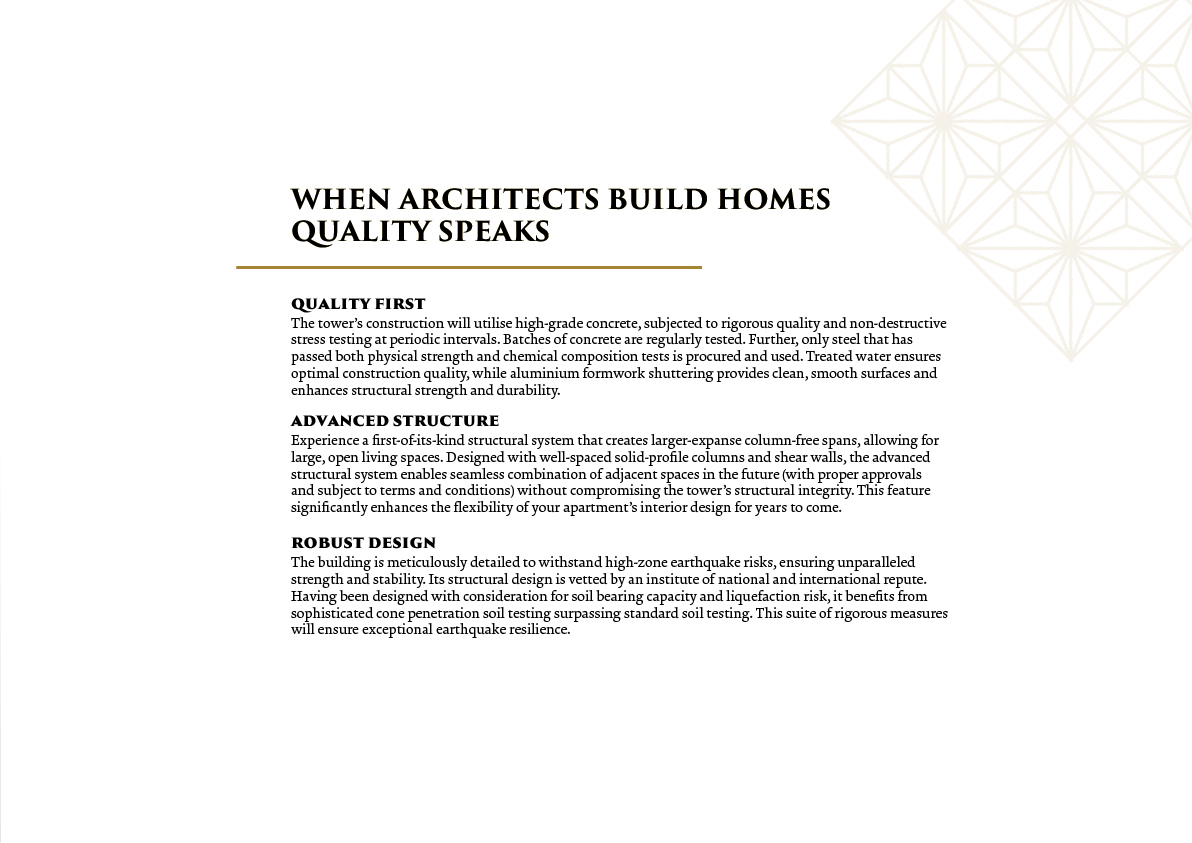 WHEN ARCHITECTS BUILD HOMES QUALITY SPEAKS

QUALITY FIRST
The tower's construction will utilise high-grade concrete, subjected to rigorous quality and non-destructive stress testing at periodic intervals. Batches of concrete are regularly tested. Further, only steel that has passed both physical strength and chemical composition tests is procured and used. Treated water ensures optimal construction quality, while aluminium formwork shuttering provides clean, smooth surfaces and enhances structural strength and durability.

ADVANCED STRUCTURE
Experience a first-of-its-kind structural system that creates larger-expanse column-free spans, allowing for large, open living spaces. Designed with well-spaced solid-profile columns and shear walls, the advanced structural system enables seamless combination of adjacent spaces in the future (with proper approvals and subject to terms and conditions) without compromising the tower's structural integrity. This feature significantly enhances the flexibility of your apartment's interior design for years to come.

ROBUST DESIGN
The building is meticulously detailed to withstand high-zone earthquake risks, ensuring unparalleled strength and stability. Its structural design is vetted by an institute of national and international repute. Having been designed with consideration for soil bearing capacity and liquefaction risk, it benefits from sophisticated cone penetration soil testing surpassing standard soil testing. This suite of rigorous measures will ensure exceptional earthquake resilience.